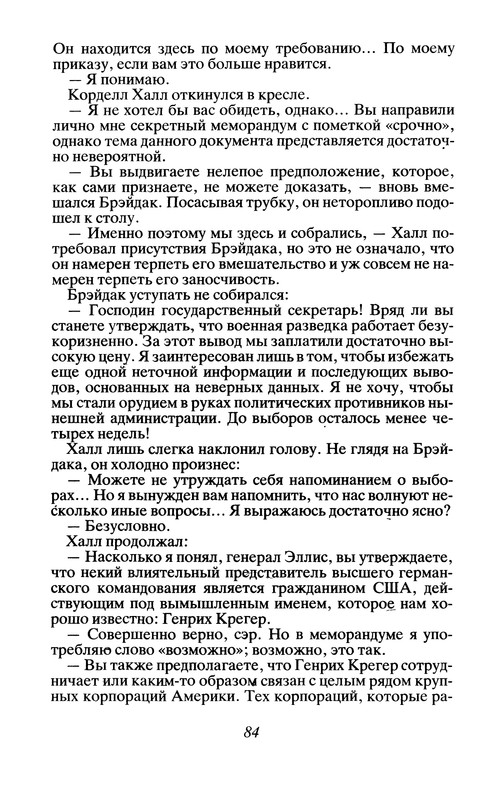 Он находится здесь по моему требованию... По моему приказу, если вам это больше нравится.
— Я понимаю.
Корделл Халл откинулся в кресле.
— Я не хотел бы вас обидеть, однако... Вы направили лично мне секретный меморандум с пометкой «срочно», однако тема данного документа представляется достаточно невероятной.
— Вы выдвигаете нелепое предположение, которое, как сами признаете, не можете доказать, — вновь вмешался Брэйдак. Посасывая трубку, он неторопливо подошел к столу.
— Именно поэтому мы здесь и собрались, — Халл потребовал присутствия Брэйдака, но это не означало, что он намерен терпеть его вмешательство и уж совсем не намерен терпеть его заносчивость.
Брэйдак уступать не собирался:
— Господин государственный секретарь! Вряд ли вы станете утверждать, что военная разведка работает безукоризненно. За этот вывод мы заплатили достаточно высокую цену. Я заинтересован лишь в том, чтобы избежать еще одной неточной информации и последующих выводов, основанных на неверных данных. Я не хочу, чтобы мы стали орудием в руках политических противников нынешней администрации. До выборов осталось менее четырех недель!
Халл лишь слегка наклонил голову. Не глядя на Брэйдака, он холодно произнес:
— Можете не утруждать себя напоминанием о выборах... Но я вынужден вам напомнить, что нас волнуют несколько иные вопросы... Я выражаюсь достаточно ясно?
— Безусловно.
Халл продолжал:
— Насколько я понял, генерал Эллис, вы утверждаете, что некий влиятельный представитель высшего германского командования является гражданином США, действующим под вымышленным именем, которое нам хорошо известно: Генрих Крегер.
— Совершенно верно, сэр. Но в меморандуме я употребляю слово «возможно»; возможно, это так.
— Вы также предполагаете, что Генрих Крегер сотрудничает или каким-то образом связан с целым рядом крупных корпораций Америки. Тех корпораций, которые ра-

84